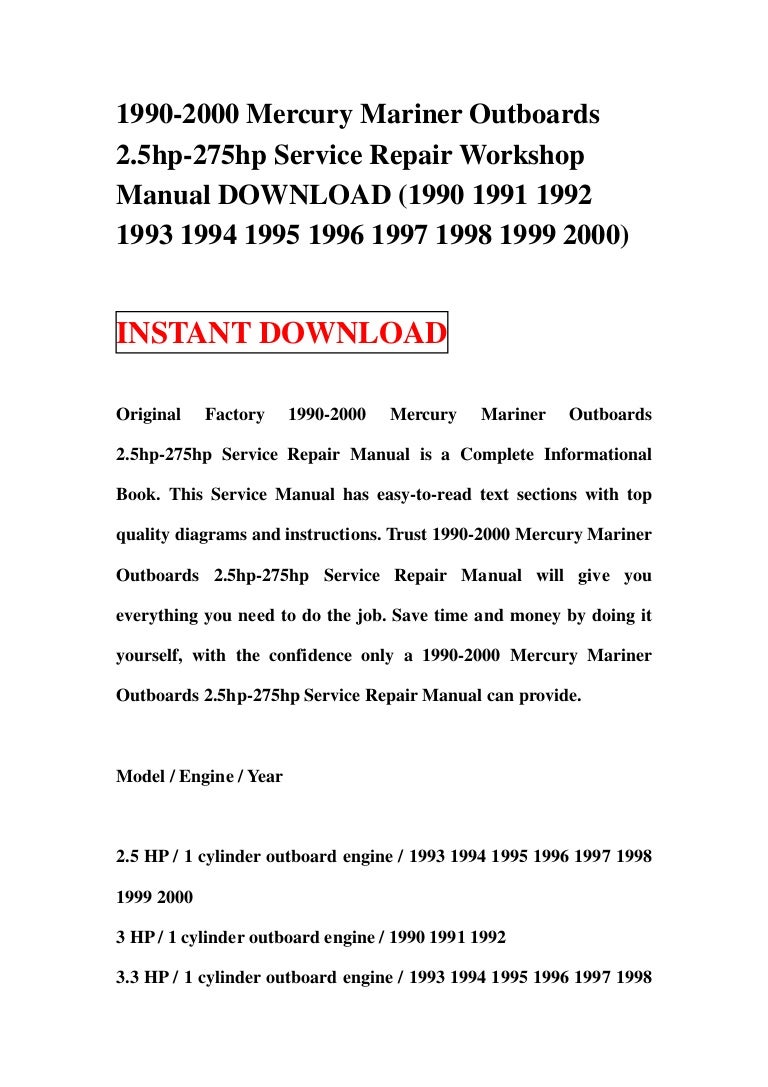 1990-2000 Mercury Mariner Outboards 2.5hp-275hp Service Repair Workshop Manual DOWNLOAD (1990 1991 1992 1993 1994 1995 1996 1997 1998 1999 2000)

INSTANT DOWNLOAD

Original Factory 1990-2000 Mercury Mariner Outboards 2.5hp-275hp Service Repair Manual is a Complete Informational Book. This Service Manual has easy-to-read text sections with top quality diagrams and instructions. Trust 1990-2000 Mercury Mariner Outboards 2.5hp-275hp Service Repair Manual will give you everything you need to do the job. Save time and money by doing it yourself, with the confidence only a 1990-2000 Mercury Mariner Outboards 2.5hp-275hp Service Repair Manual can provide.

Model / Engine / Year

2.5 HP / 1 cylinder outboard engine / 1993 1994 1995 1996 1997 1998 1999 2000

3 HP / 1 cylinder outboard engine / 1990 1991 1992

3.3 HP / 1 cylinder outboard engine / 1993 1994 1995 1996 1997 1998